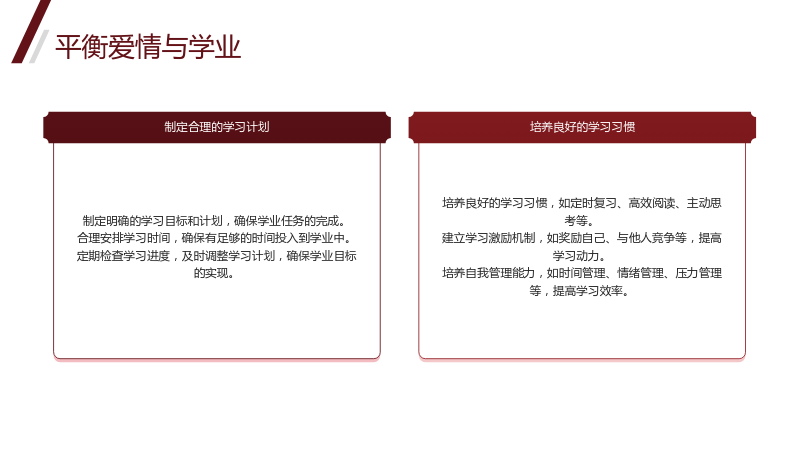 平衡爱情与学业

制定合理的学习计划

制定明确的学习目标和计划，确保学业任务的完成。
合理安排学习时间，确保有足够的时间投入到学业中。
定期检查学习进度，及时调整学习计划，确保学业目标的实现。

培养良好的学习习惯

培养良好的学习习惯，如定时复习、高效阅读、主动思考等。
建立学习激励机制，如奖励自己、与他人竞争等，提高学习动力。
培养自我管理能力，如时间管理、情绪管理、压力管理等，提高学习效率。